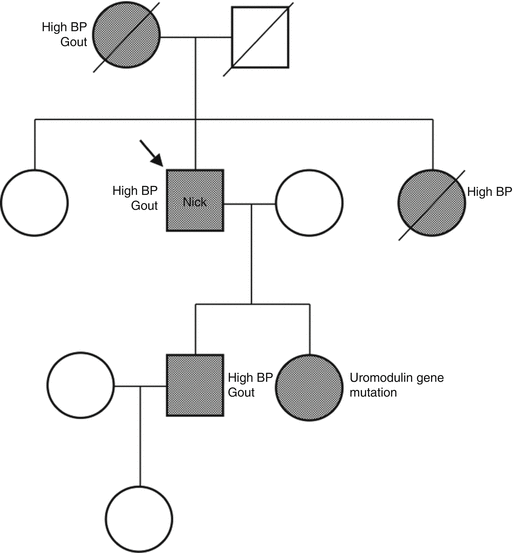 High BP
Gout

High BP
Gout
Nick

High BP

High BP
Gout

Uromodulin gene
mutation